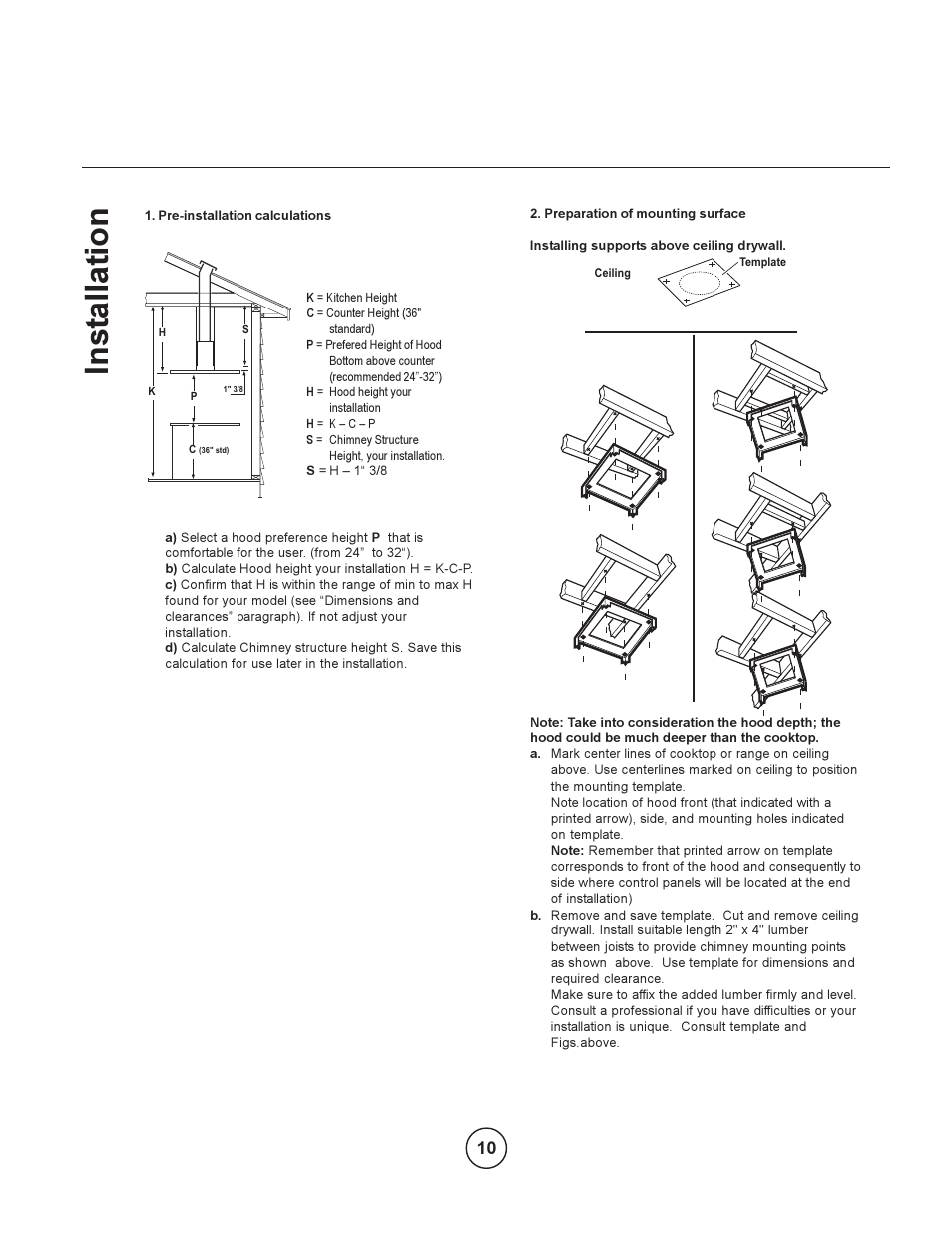 Installation

1. Pre-installation calculations

H
S
K
P
1" 3/8
C (36" std)

K = Kitchen Height
C = Counter Height (36" standard)
P = Prefered Height of Hood Bottom above counter (recommended 24"-32")
H = Hood height your installation
H = K – C – P
S = Chimney Structure Height, your installation.
S = H – 1" 3/8

a) Select a hood preference height P that is comfortable for the user. (from 24" to 32").
b) Calculate Hood height your installation H = K-C-P.
c) Confirm that H is within the range of min to max H found for your model (see "Dimensions and clearances" paragraph). If not adjust your installation.
d) Calculate Chimney structure height S. Save this calculation for use later in the installation.

2. Preparation of mounting surface

Installing supports above ceiling drywall.

Ceiling
Template

Note: Take into consideration the hood depth; the hood could be much deeper than the cooktop.
a. Mark center lines of cooktop or range on ceiling above. Use centerlines marked on ceiling to position the mounting template.
Note location of hood front (that indicated with a printed arrow), side, and mounting holes indicated on template.
Note: Remember that printed arrow on template corresponds to front of the hood and consequently to side where control panels will be located at the end of installation)
b. Remove and save template. Cut and remove ceiling drywall. Install suitable length 2" x 4" lumber between joists to provide chimney mounting points as shown above. Use template for dimensions and required clearance.
Make sure to affix the added lumber firmly and level. Consult a professional if you have difficulties or your installation is unique. Consult template and Figs.above.

10